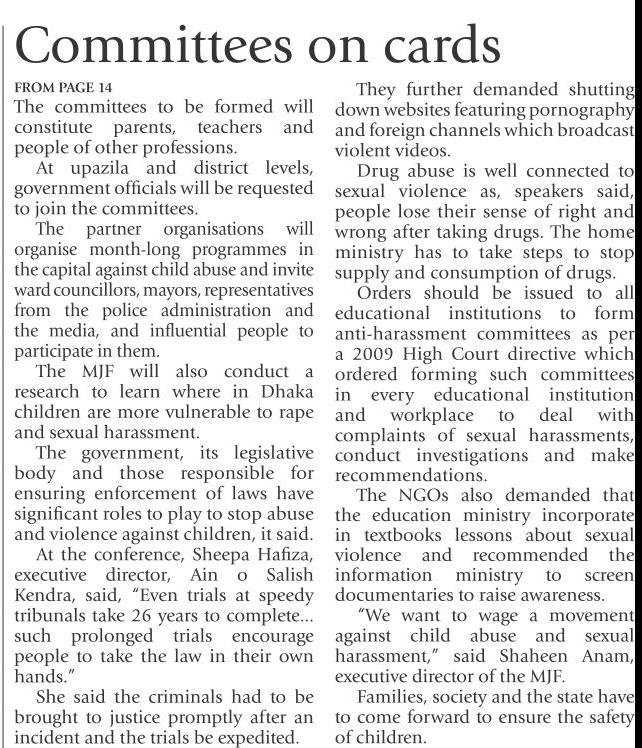 Committees on cards

FROM PAGE 14
The committees to be formed will constitute parents, teachers and people of other professions.

At upazila and district levels, government officials will be requested to join the committees.

The partner organisations will organise month-long programmes in the capital against child abuse and invite ward councillors, mayors, representatives from the police administration and the media, and influential people to participate in them.

The MJF will also conduct a research to learn where in Dhaka children are more vulnerable to rape and sexual harassment.

The government, its legislative body and those responsible for ensuring enforcement of laws have significant roles to play to stop abuse and violence against children, it said.

At the conference, Sheepa Hafiza, executive director, Ain o Salish Kendra, said, "Even trials at speedy tribunals take 26 years to complete... such prolonged trials encourage people to take the law in their own hands."

She said the criminals had to be brought to justice promptly after an incident and the trials be expedited.

They further demanded shutting down websites featuring pornography and foreign channels which broadcast violent videos.

Drug abuse is well connected to sexual violence as, speakers said, people lose their sense of right and wrong after taking drugs. The home ministry has to take steps to stop supply and consumption of drugs.

Orders should be issued to all educational institutions to form anti-harassment committees as per a 2009 High Court directive which ordered forming such committees in every educational institution and workplace to deal with complaints of sexual harassments, conduct investigations and make recommendations.

The NGOs also demanded that the education ministry incorporate in textbooks lessons about sexual violence and recommended the information ministry to screen documentaries to raise awareness.

"We want to wage a movement against child abuse and sexual harassment," said Shaheen Anam, executive director of the MJF.

Families, society and the state have to come forward to ensure the safety of children.